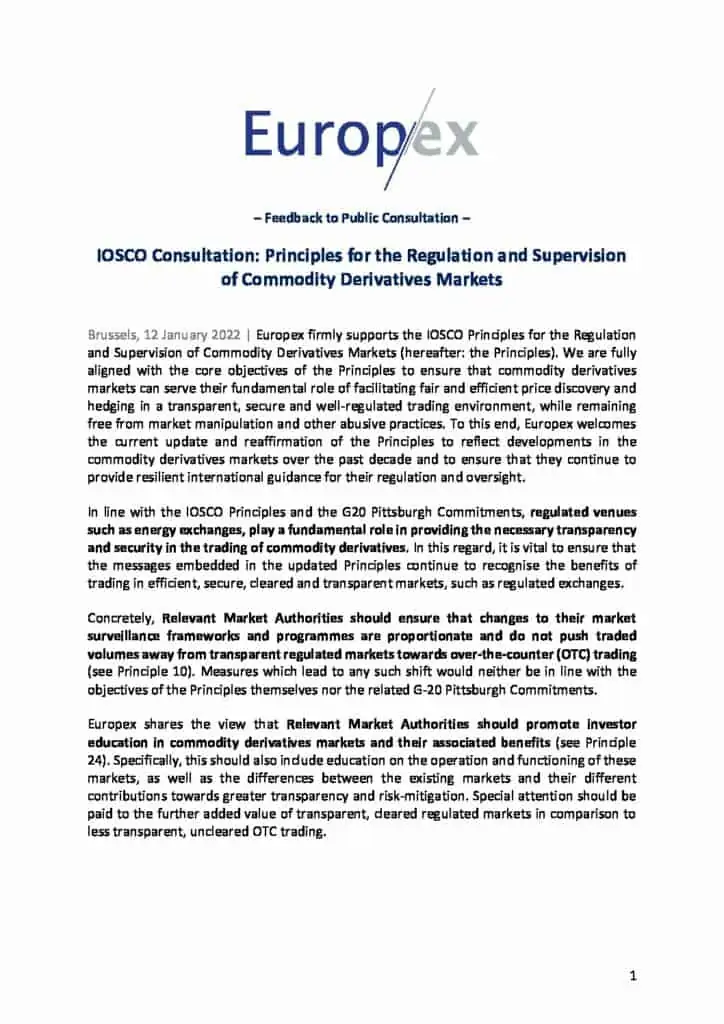 Europex

– Feedback to Public Consultation –

IOSCO Consultation: Principles for the Regulation and Supervision of Commodity Derivatives Markets

Brussels, 12 January 2022 | Europex firmly supports the IOSCO Principles for the Regulation and Supervision of Commodity Derivatives Markets (hereafter: the Principles). We are fully aligned with the core objectives of the Principles to ensure that commodity derivatives markets can serve their fundamental role of facilitating fair and efficient price discovery and hedging in a transparent, secure and well-regulated trading environment, while remaining free from market manipulation and other abusive practices. To this end, Europex welcomes the current update and reaffirmation of the Principles to reflect developments in the commodity derivatives markets over the past decade and to ensure that they continue to provide resilient international guidance for their regulation and oversight.

In line with the IOSCO Principles and the G20 Pittsburgh Commitments, regulated venues such as energy exchanges, play a fundamental role in providing the necessary transparency and security in the trading of commodity derivatives. In this regard, it is vital to ensure that the messages embedded in the updated Principles continue to recognise the benefits of trading in efficient, secure, cleared and transparent markets, such as regulated exchanges.

Concretely, Relevant Market Authorities should ensure that changes to their market surveillance frameworks and programmes are proportionate and do not push traded volumes away from transparent regulated markets towards over-the-counter (OTC) trading (see Principle 10). Measures which lead to any such shift would neither be in line with the objectives of the Principles themselves nor the related G-20 Pittsburgh Commitments.

Europex shares the view that Relevant Market Authorities should promote investor education in commodity derivatives markets and their associated benefits (see Principle 24). Specifically, this should also include education on the operation and functioning of these markets, as well as the differences between the existing markets and their different contributions towards greater transparency and risk-mitigation. Special attention should be paid to the further added value of transparent, cleared regulated markets in comparison to less transparent, uncleared OTC trading.

1